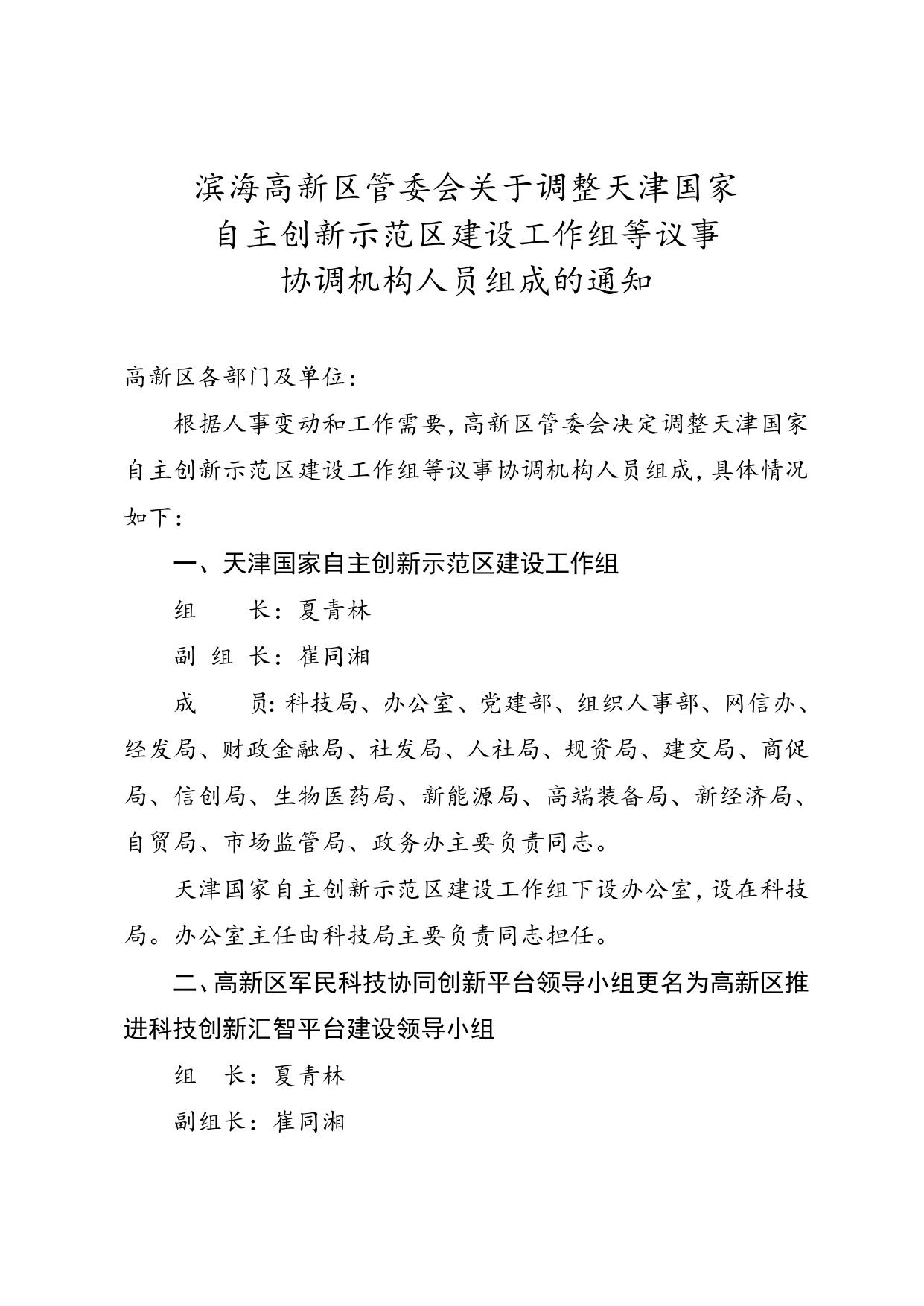 滨海高新区管委会关于调整天津国家自主创新示范区建设工作组等议事协调机构人员组成的通知

高新区各部门及单位：

根据人事变动和工作需要，高新区管委会决定调整天津国家自主创新示范区建设工作组等议事协调机构人员组成，具体情况如下：

一、天津国家自主创新示范区建设工作组

组　　长：夏青林

副 组 长：崔同湘

成　　员：科技局、办公室、党建部、组织人事部、网信办、经发局、财政金融局、社发局、人社局、规资局、建交局、商促局、信创局、生物医药局、新能源局、高端装备局、新经济局、自贸局、市场监管局、政务办主要负责同志。

天津国家自主创新示范区建设工作组下设办公室，设在科技局。办公室主任由科技局主要负责同志担任。

二、高新区军民科技协同创新平台领导小组更名为高新区推进科技创新汇智平台建设领导小组

组　长：夏青林

副组长：崔同湘